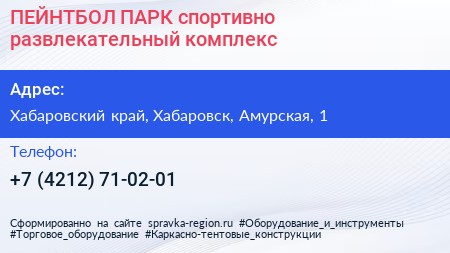 ПЕЙНТБОЛ ПАРК спортивно развлекательный комплекс

Адрес:

Хабаровский край, Хабаровск, Амурская, 1

Телефон:

+7 (4212) 71-02-01

Сформированно на сайте spravka-region.ru #Оборудование_и_инструменты #Торговое_оборудование #Каркасно-тентовые_конструкции